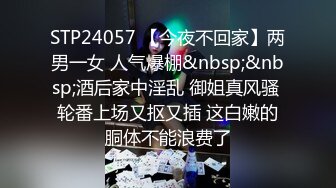 STP24057 【今夜不回家】两男一女 人气爆棚&nbsp;&nbsp;酒后家中淫乱 御姐真风骚 轮番上场又抠又插 这白嫩的胴体不能浪费了